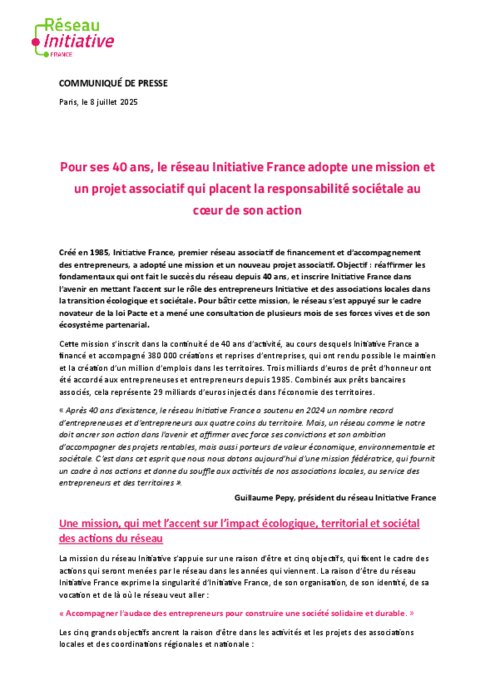 Réseau Initiative FRANCE

COMMUNIQUÉ DE PRESSE

Paris, le 8 juillet 2025

Pour ses 40 ans, le réseau Initiative France adopte une mission et un projet associatif qui placent la responsabilité sociétale au cœur de son action

Créé en 1985, Initiative France, premier réseau associatif de financement et d'accompagnement des entrepreneurs, a adopté une mission et un nouveau projet associatif. Objectif : réaffirmer les fondamentaux qui ont fait le succès du réseau depuis 40 ans, et inscrire Initiative France dans l'avenir en mettant l'accent sur le rôle des entrepreneurs Initiative et des associations locales dans la transition écologique et sociétale. Pour bâtir cette mission, le réseau s'est appuyé sur le cadre novateur de la loi Pacte et a mené une consultation de plusieurs mois de ses forces vives et de son écosystème partenarial.

Cette mission s'inscrit dans la continuité de 40 ans d'activité, au cours desquels Initiative France a financé et accompagné 380 000 créations et reprises d'entreprises, qui ont rendu possible le maintien et la création d'un million d'emplois dans les territoires. Trois milliards d'euros de prêt d'honneur ont été accordé aux entrepreneuses et entrepreneurs depuis 1985. Combinés aux prêts bancaires associés, cela représente 29 milliards d'euros injectés dans l'économie des territoires.

« Après 40 ans d'existence, le réseau Initiative France a soutenu en 2024 un nombre record d'entrepreneuses et d'entrepreneurs aux quatre coins du territoire. Mais, un réseau comme le notre doit ancrer son action dans l'avenir et affirmer avec force ses convictions et son ambition d'accompagner des projets rentables, mais aussi porteurs de valeur économique, environnementale et sociétale. C'est dans cet esprit que nous nous dotons aujourd'hui d'une mission fédératrice, qui fournit un cadre à nos actions et donne du souffle aux activités de nos associations locales, au service des entrepreneurs et des territoires ».

Guillaume Pepy, président du réseau Initiative France

Une mission, qui met l'accent sur l'impact écologique, territorial et sociétal des actions du réseau

La mission du réseau Initiative s'appuie sur une raison d'être et cinq objectifs, qui fixent le cadre des actions qui seront menées par le réseau dans les années qui viennent. La raison d'être du réseau Initiative France exprime la singularité d'Initiative France, de son organisation, de son identité, de sa vocation et de là où le réseau veut aller :

« Accompagner l'audace des entrepreneurs pour construire une société solidaire et durable. »

Les cinq grands objectifs ancrent la raison d'être dans les activités et les projets des associations locales et des coordinations régionales et nationale :